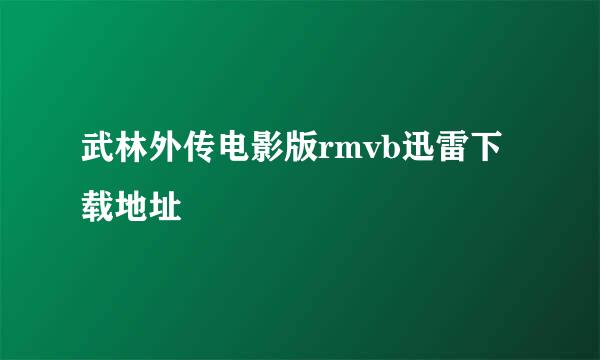 武林外传电影版rmvb迅雷下载地址